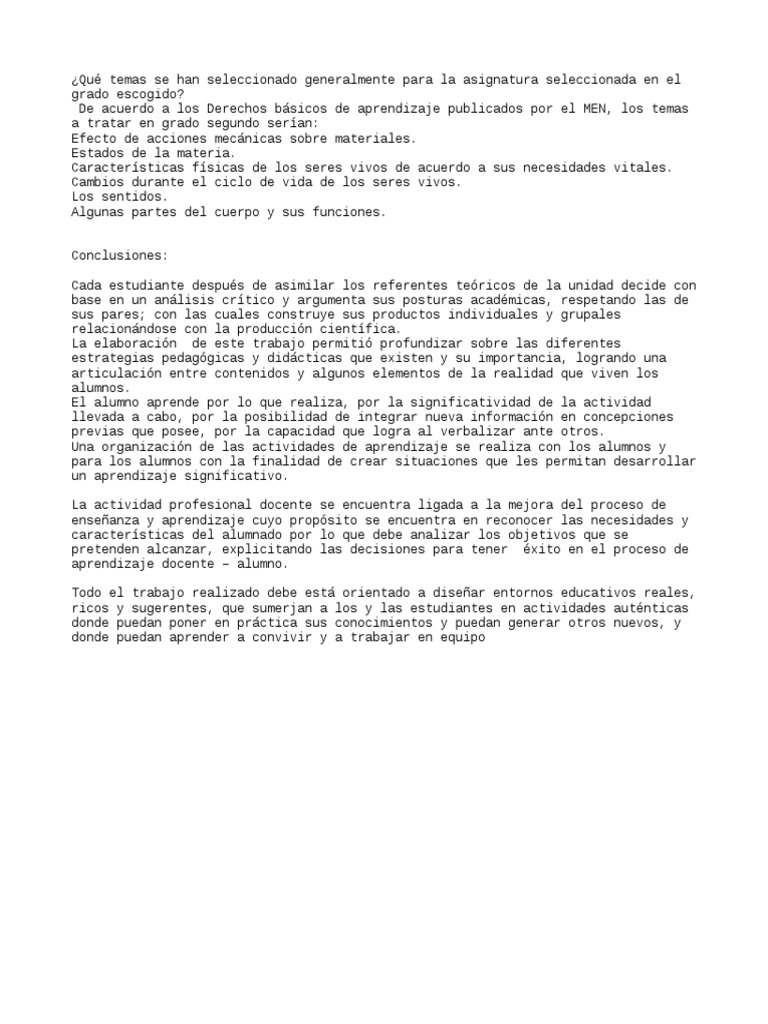 ¿Qué temas se han seleccionado generalmente para la asignatura seleccionada en el grado escogido?

De acuerdo a los Derechos básicos de aprendizaje publicados por el MEN, los temas a tratar en grado segundo serían:
Efecto de acciones mecánicas sobre materiales.
Estados de la materia.
Características físicas de los seres vivos de acuerdo a sus necesidades vitales.
Cambios durante el ciclo de vida de los seres vivos.
Los sentidos.
Algunas partes del cuerpo y sus funciones.

Conclusiones:

Cada estudiante después de asimilar los referentes teóricos de la unidad decide con base en un análisis crítico y argumenta sus posturas académicas, respetando las de sus pares; con las cuales construye sus productos individuales y grupales relacionándose con la producción científica.
La elaboración de este trabajo permitió profundizar sobre las diferentes estrategias pedagógicas y didácticas que existen y su importancia, logrando una articulación entre contenidos y algunos elementos de la realidad que viven los alumnos.
El alumno aprende por lo que realiza, por la significatividad de la actividad llevada a cabo, por la posibilidad de integrar nueva información en concepciones previas que posee, por la capacidad que logra al verbalizar ante otros.
Una organización de las actividades de aprendizaje se realiza con los alumnos y para los alumnos con la finalidad de crear situaciones que les permitan desarrollar un aprendizaje significativo.

La actividad profesional docente se encuentra ligada a la mejora del proceso de enseñanza y aprendizaje cuyo propósito se encuentra en reconocer las necesidades y características del alumnado por lo que debe analizar los objetivos que se pretenden alcanzar, explicitando las decisiones para tener éxito en el proceso de aprendizaje docente – alumno.

Todo el trabajo realizado debe está orientado a diseñar entornos educativos reales, ricos y sugerentes, que sumerjan a los y las estudiantes en actividades auténticas donde puedan poner en práctica sus conocimientos y puedan generar otros nuevos, y donde puedan aprender a convivir y a trabajar en equipo